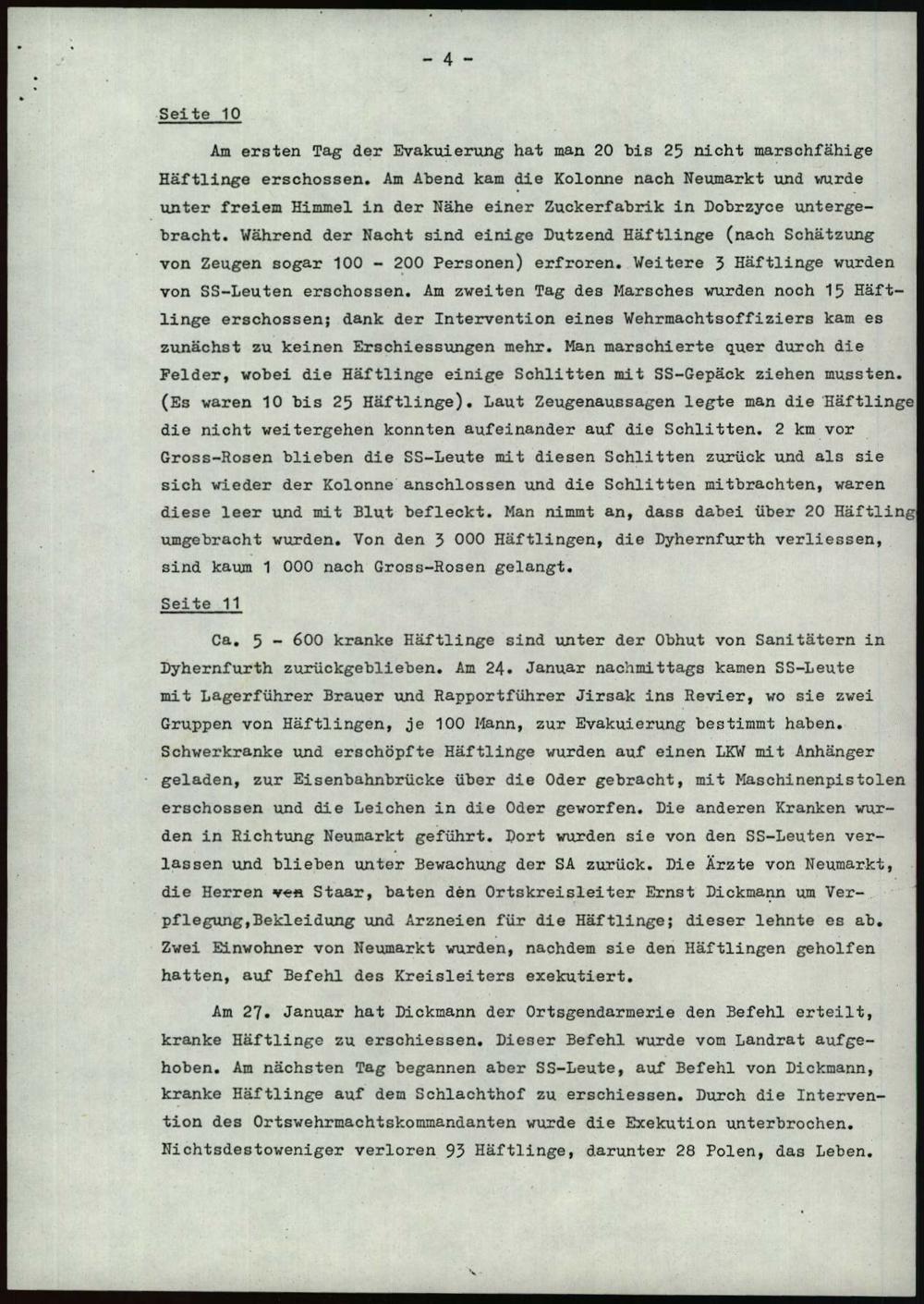 - 4 -

Seite 10

Am ersten Tag der Evakuierung hat man 20 bis 25 nicht marschfähige Häftlinge erschossen. Am Abend kam die Kolonne nach Neumarkt und wurde unter freiem Himmel in der Nähe einer Zuckerfabrik in Dobrzyce untergebracht. Während der Nacht sind einige Dutzend Häftlinge (nach Schätzung von Zeugen sogar 100 - 200 Personen) erfroren. Weitere 3 Häftlinge wurden von SS-Leuten erschossen. Am zweiten Tag des Marsches wurden noch 15 Häftlinge erschossen; dank der Intervention eines Wehrmachtsoffiziers kam es zunächst zu keinen Erschiessungen mehr. Man marschierte quer durch die Felder, wobei die Häftlinge einige Schlitten mit SS-Gepäck ziehen mussten. (Es waren 10 bis 25 Häftlinge). Laut Zeugenaussagen legte man die Häftlinge die nicht weitergehen konnten aufeinander auf die Schlitten. 2 km vor Gross-Rosen blieben die SS-Leute mit diesen Schlitten zurück und als sie sich wieder der Kolonne anschlossen und die Schlitten mitbrachten, waren diese leer und mit Blut befleckt. Man nimmt an, dass dabei über 20 Häftling umgebracht wurden. Von den 3 000 Häftlingen, die Dyhernfurth verliessen, sind kaum 1 000 nach Gross-Rosen gelangt.

Seite 11

Ca. 5 - 600 kranke Häftlinge sind unter der Obhut von Sanitätern in Dyhernfurth zurückgeblieben. Am 24. Januar nachmittags kamen SS-Leute mit Lagerführer Brauer und Rapportführer Jirsak ins Revier, wo sie zwei Gruppen von Häftlingen, je 100 Mann, zur Evakuierung bestimmt haben. Schwerkranke und erschöpfte Häftlinge wurden auf einen LKW mit Anhänger geladen, zur Eisenbahnbrücke über die Oder gebracht, mit Maschinenpistolen erschossen und die Leichen in die Oder geworfen. Die anderen Kranken wurden in Richtung Neumarkt geführt. Dort wurden sie von den SS-Leuten verlassen und blieben unter Bewachung der SA zurück. Die Ärzte von Neumarkt, die Herren von Staar, baten den Ortskreisleiter Ernst Dickmann um Verpflegung,Bekleidung und Arzneien für die Häftlinge; dieser lehnte es ab. Zwei Einwohner von Neumarkt wurden, nachdem sie den Häftlingen geholfen hatten, auf Befehl des Kreisleiters exekutiert.

Am 27. Januar hat Dickmann der Ortsgendarmerie den Befehl erteilt, kranke Häftlinge zu erschiessen. Dieser Befehl wurde vom Landrat aufgehoben. Am nächsten Tag begannen aber SS-Leute, auf Befehl von Dickmann, kranke Häftlinge auf dem Schlachthof zu erschiessen. Durch die Intervention des Ortswehrmachtskommandanten wurde die Exekution unterbrochen. Nichtsdestoweniger verloren 93 Häftlinge, darunter 28 Polen, das Leben.